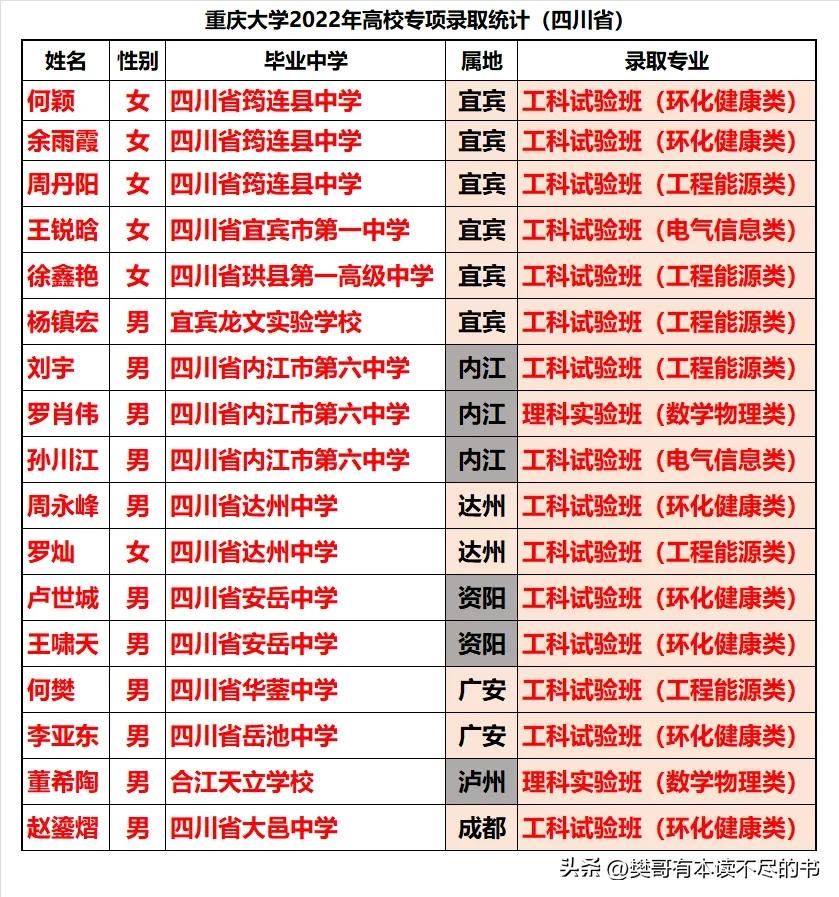 重庆大学2022年高校专项录取统计（四川省）

| 姓名 | 性别 | 毕业中学 | 属地 | 录取专业 |
|---|---|---|---|---|
| 何颖 | 女 | 四川省筠连县中学 | 宜宾 | 工科试验班（环化健康类） |
| 余雨霞 | 女 | 四川省筠连县中学 | 宜宾 | 工科试验班（环化健康类） |
| 周丹阳 | 女 | 四川省筠连县中学 | 宜宾 | 工科试验班（工程能源类） |
| 王锐晗 | 女 | 四川省宜宾市第一中学 | 宜宾 | 工科试验班（电气信息类） |
| 徐鑫艳 | 女 | 四川省珙县第一高级中学 | 宜宾 | 工科试验班（工程能源类） |
| 杨镇宏 | 男 | 宜宾龙文实验学校 | 宜宾 | 工科试验班（工程能源类） |
| 刘宇 | 男 | 四川省内江市第六中学 | 内江 | 工科试验班（工程能源类） |
| 罗肖伟 | 男 | 四川省内江市第六中学 | 内江 | 理科实验班（数学物理类） |
| 孙川江 | 男 | 四川省内江市第六中学 | 内江 | 工科试验班（电气信息类） |
| 周永峰 | 男 | 四川省达州中学 | 达州 | 工科试验班（环化健康类） |
| 罗灿 | 女 | 四川省达州中学 | 达州 | 工科试验班（工程能源类） |
| 卢世城 | 男 | 四川省安岳中学 | 资阳 | 工科试验班（环化健康类） |
| 王啸天 | 男 | 四川省安岳中学 | 资阳 | 工科试验班（环化健康类） |
| 何樊 | 男 | 四川省华蓥中学 | 广安 | 工科试验班（工程能源类） |
| 李亚东 | 男 | 四川省岳池中学 | 广安 | 工科试验班（环化健康类） |
| 董希陶 | 男 | 合江天立学校 | 泸州 | 理科实验班（数学物理类） |
| 赵鎏熠 | 男 | 四川省大邑中学 | 成都 | 工科试验班（环化健康类） |

头条 @樊哥有本读不尽的书